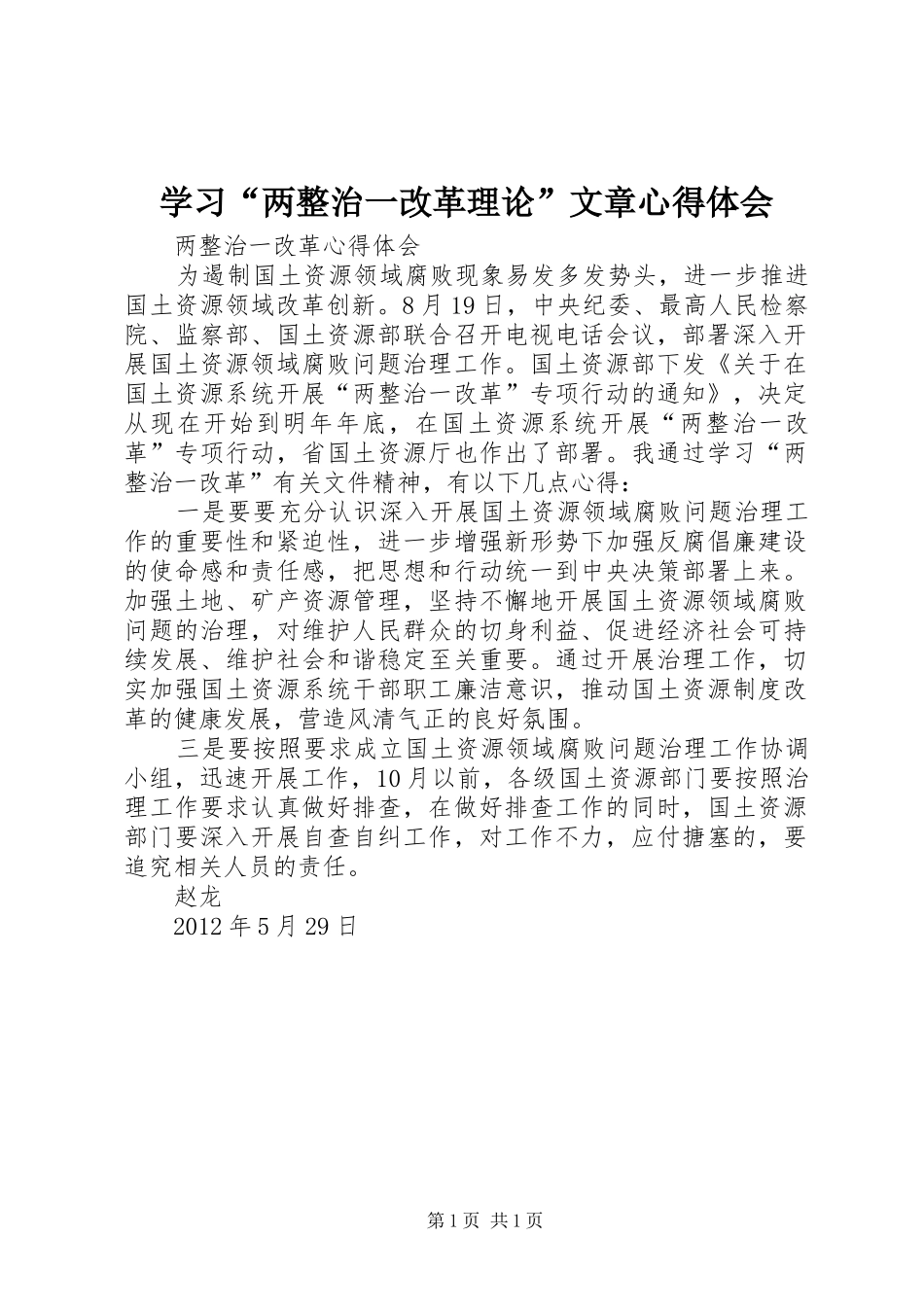 学习“两整治一改革理论”文章心得体会

两整治一改革心得体会

为遏制国土资源领域腐败现象易发多发势头，进一步推进国土资源领域改革创新。8月19日，中央纪委、最高人民检察院、监察部、国土资源部联合召开电视电话会议，部署深入开展国土资源领域腐败问题治理工作。国土资源部下发《关于在国土资源系统开展“两整治一改革”专项行动的通知》，决定从现在开始到明年年底，在国土资源系统开展“两整治一改革”专项行动，省国土资源厅也作出了部署。我通过学习“两整治一改革”有关文件精神，有以下几点心得：

一是要要充分认识深入开展国土资源领域腐败问题治理工作的重要性和紧迫性，进一步增强新形势下加强反腐倡廉建设的使命感和责任感，把思想和行动统一到中央决策部署上来。加强土地、矿产资源管理，坚持不懈地开展国土资源领域腐败问题的治理，对维护人民群众的切身利益、促进经济社会可持续发展、维护社会和谐稳定至关重要。通过开展治理工作，切实加强国土资源系统干部职工廉洁意识，推动国土资源制度改革的健康发展，营造风清气正的良好氛围。

三是要按照要求成立国土资源领域腐败问题治理工作协调小组，迅速开展工作，10月以前，各级国土资源部门要按照治理工作要求认真做好排查，在做好排查工作的同时，国土资源部门要深入开展自查自纠工作，对工作不力，应付搪塞的，要追究相关人员的责任。

赵龙

2012年5月29日

第1页 共1页